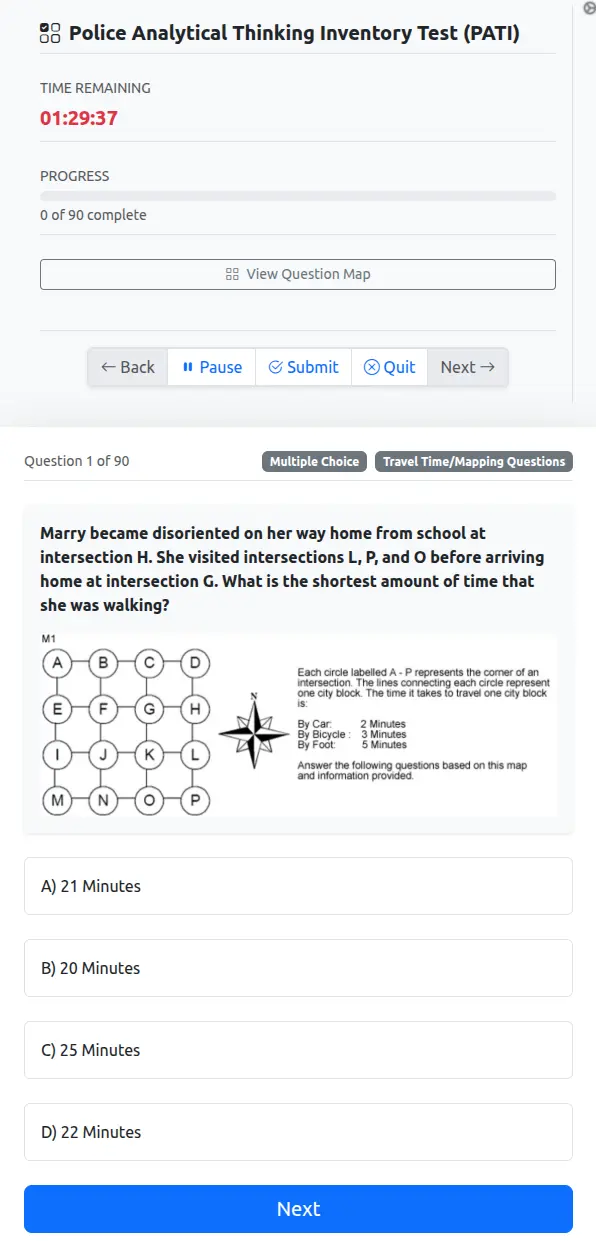 Police Analytical Thinking Inventory Test (PATI)

TIME REMAINING
01:29:37

PROGRESS
0 of 90 complete

View Question Map

← Back Pause Submit Quit Next →

Question 1 of 90
Multiple Choice Travel Time/Mapping Questions

Marry became disoriented on her way home from school at intersection H. She visited intersections L, P, and O before arriving home at intersection G. What is the shortest amount of time that she was walking?

M1

A B C D
E F G H
I J K L
M N O P

N

Each circle labelled A - P represents the corner of an intersection. The lines connecting each circle represent one city block. The time it takes to travel one city block is:

By Car: 2 Minutes
By Bicycle : 3 Minutes
By Foot: 5 Minutes

Answer the following questions based on this map and information provided.

A) 21 Minutes

B) 20 Minutes

C) 25 Minutes

D) 22 Minutes

Next